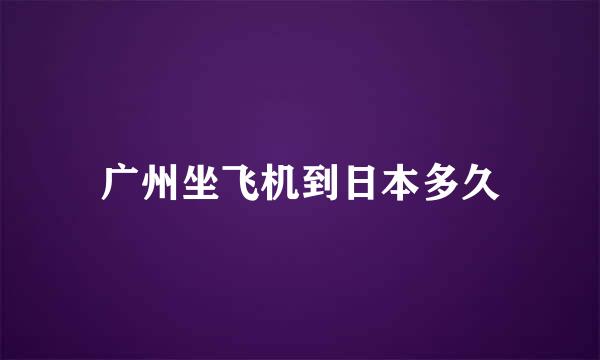 广州坐飞机到日本多久